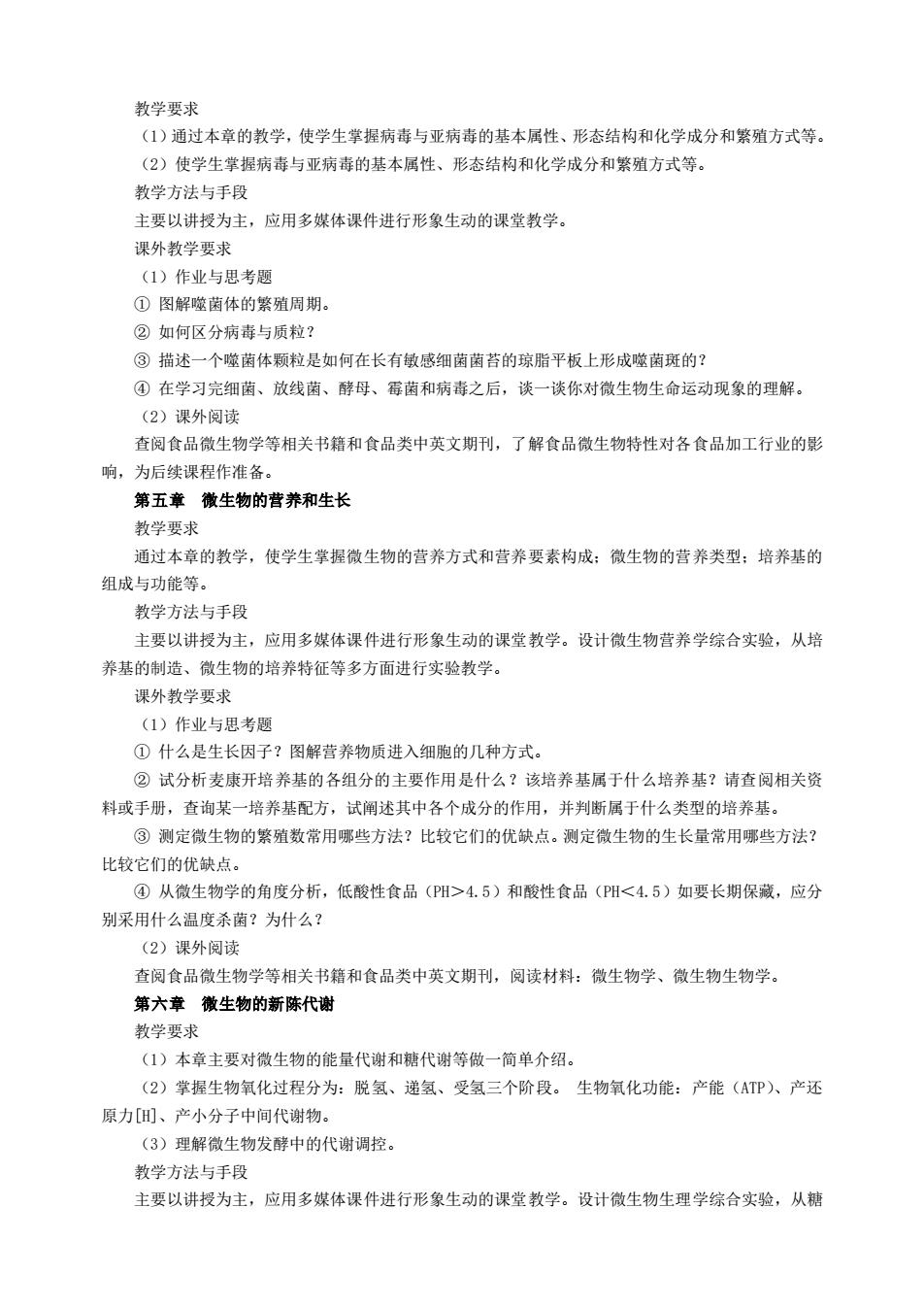 教学要求

（1）通过本章的教学，使学生掌握病毒与亚病毒的基本属性、形态结构和化学成分和繁殖方式等。

（2）使学生掌握病毒与亚病毒的基本属性、形态结构和化学成分和繁殖方式等。

教学方法与手段

主要以讲授为主，应用多媒体课件进行形象生动的课堂教学。

课外教学要求

（1）作业与思考题

① 图解噬菌体的繁殖周期。

② 如何区分病毒与质粒？

③ 描述一个噬菌体颗粒是如何在长有敏感细菌菌苔的琼脂平板上形成噬菌斑的？

④ 在学习完细菌、放线菌、酵母、霉菌和病毒之后，谈一谈你对微生物生命运动现象的理解。

（2）课外阅读

查阅食品微生物学等相关书籍和食品类中英文期刊，了解食品微生物特性对各食品加工行业的影响，为后续课程作准备。

第五章　微生物的营养和生长

教学要求

通过本章的教学，使学生掌握微生物的营养方式和营养要素构成；微生物的营养类型；培养基的组成与功能等。

教学方法与手段

主要以讲授为主，应用多媒体课件进行形象生动的课堂教学。设计微生物营养学综合实验，从培养基的制造、微生物的培养特征等多方面进行实验教学。

课外教学要求

（1）作业与思考题

① 什么是生长因子？图解营养物质进入细胞的几种方式。

② 试分析麦康开培养基的各组分的主要作用是什么？该培养基属于什么培养基？请查阅相关资料或手册，查询某一培养基配方，试阐述其中各个成分的作用，并判断属于什么类型的培养基。

③ 测定微生物的繁殖数常用哪些方法？比较它们的优缺点。测定微生物的生长量常用哪些方法？比较它们的优缺点。

④ 从微生物学的角度分析，低酸性食品（PH＞4.5）和酸性食品（PH＜4.5）如要长期保藏，应分别采用什么温度杀菌？为什么？

（2）课外阅读

查阅食品微生物学等相关书籍和食品类中英文期刊，阅读材料：微生物学、微生物生物学。

第六章　微生物的新陈代谢

教学要求

（1）本章主要对微生物的能量代谢和糖代谢等做一简单介绍。

（2）掌握生物氧化过程分为：脱氢、递氢、受氢三个阶段。 生物氧化功能：产能（ATP）、产还原力[H]、产小分子中间代谢物。

（3）理解微生物发酵中的代谢调控。

教学方法与手段

主要以讲授为主，应用多媒体课件进行形象生动的课堂教学。设计微生物生理学综合实验，从糖